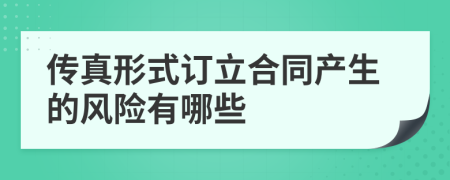 传真形式订立合同产生的风险有哪些